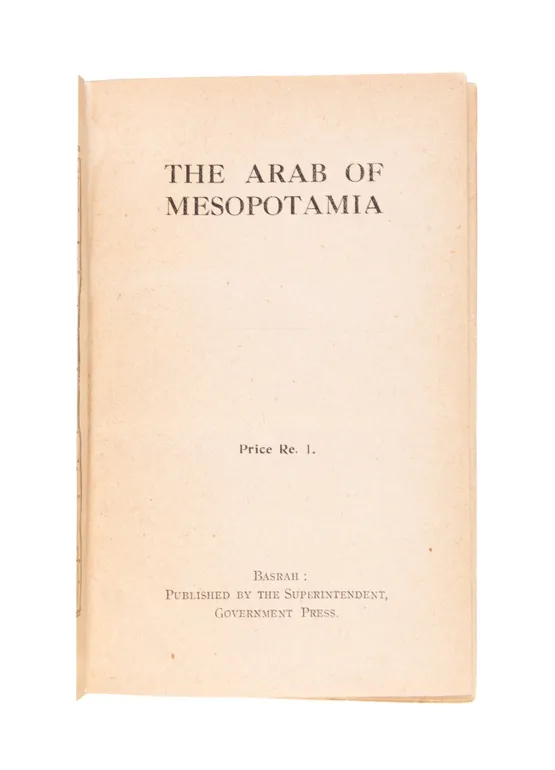 THE ARAB OF MESOPOTAMIA

Price Re. 1.

BASRAH :
PUBLISHED BY THE SUPERINTENDENT,
GOVERNMENT PRESS.